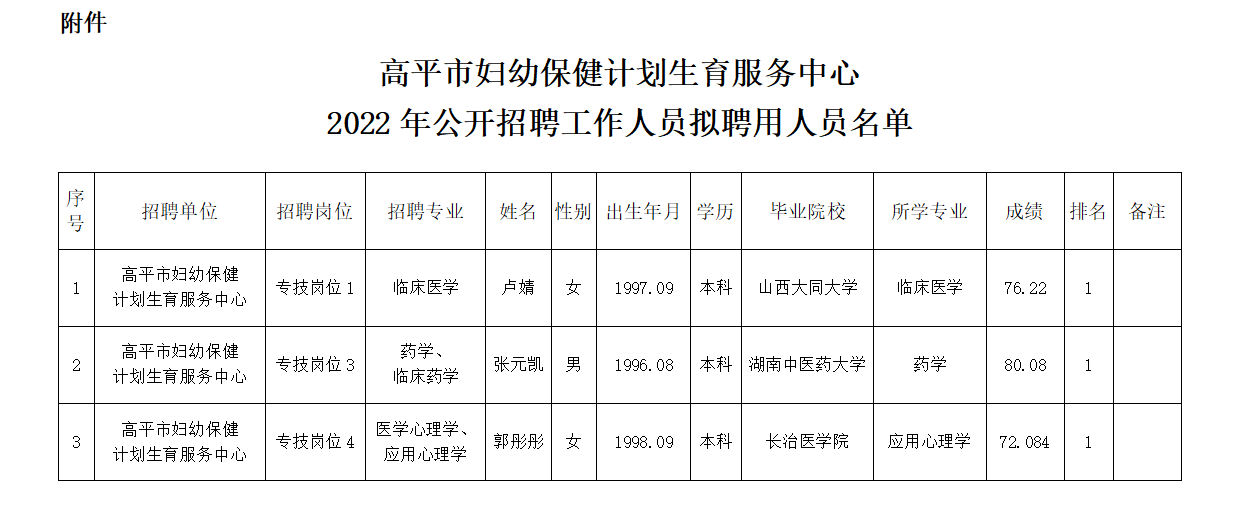 附件

高平市妇幼保健计划生育服务中心
2022 年公开招聘工作人员拟聘用人员名单

| 序号 | 招聘单位 | 招聘岗位 | 招聘专业 | 姓名 | 性别 | 出生年月 | 学历 | 毕业院校 | 所学专业 | 成绩 | 排名 | 备注 |
|---|---|---|---|---|---|---|---|---|---|---|---|---|
| 1 | 高平市妇幼保健计划生育服务中心 | 专技岗位 1 | 临床医学 | 卢婧 | 女 | 1997.09 | 本科 | 山西大同大学 | 临床医学 | 76.22 | 1 | |
| 2 | 高平市妇幼保健计划生育服务中心 | 专技岗位 3 | 药学、临床药学 | 张元凯 | 男 | 1996.08 | 本科 | 湖南中医药大学 | 药学 | 80.08 | 1 | |
| 3 | 高平市妇幼保健计划生育服务中心 | 专技岗位 4 | 医学心理学、应用心理学 | 郭彤彤 | 女 | 1998.09 | 本科 | 长治医学院 | 应用心理学 | 72.084 | 1 | |